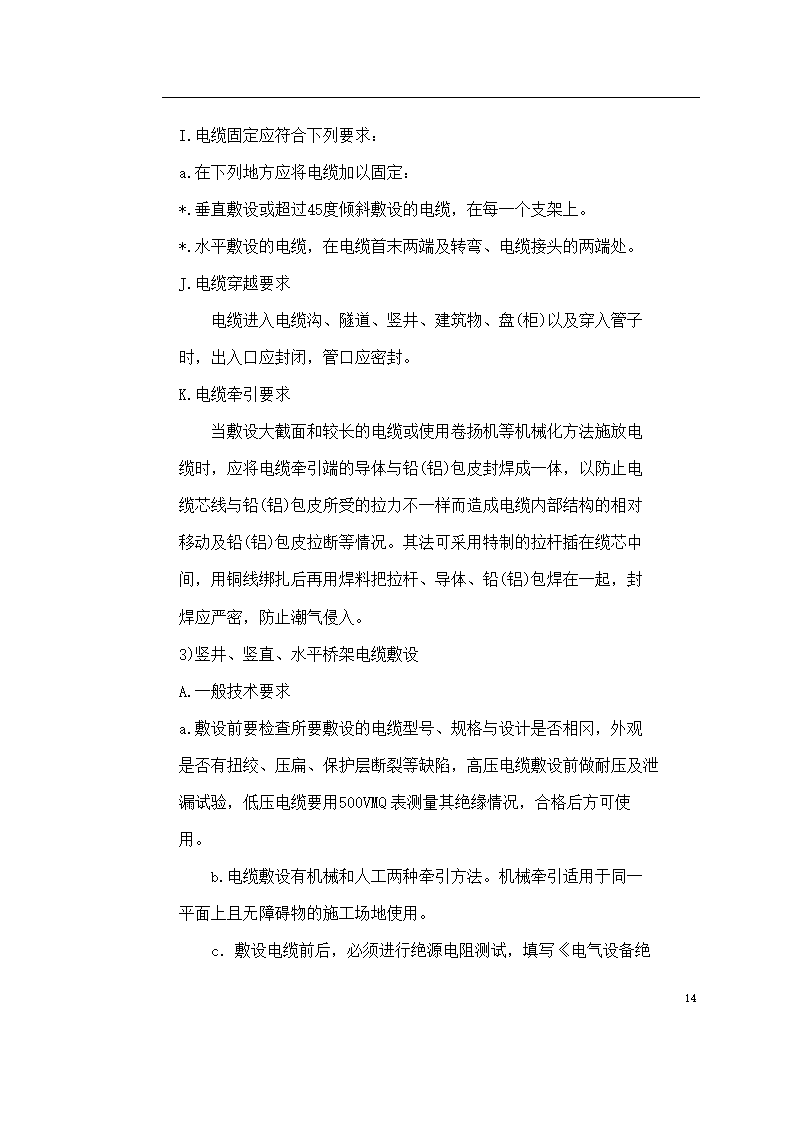 I.电缆固定应符合下列要求：

a.在下列地方应将电缆加以固定：

*.垂直敷设或超过45度倾斜敷设的电缆，在每一个支架上。

*.水平敷设的电缆，在电缆首末两端及转弯、电缆接头的两端处。

J.电缆穿越要求

电缆进入电缆沟、隧道、竖井、建筑物、盘(柜)以及穿入管子时，出入口应封闭，管口应密封。

K.电缆牵引要求

当敷设大截面和较长的电缆或使用卷扬机等机械化方法施放电缆时，应将电缆牵引端的导体与铅(铝)包皮封焊成一体，以防止电缆芯线与铅(铝)包皮所受的拉力不一样而造成电缆内部结构的相对移动及铅(铝)包皮拉断等情况。其法可采用特制的拉杆插在缆芯中间，用铜线绑扎后再用焊料把拉杆、导体、铅(铝)包焊在一起，封焊应严密，防止潮气侵入。

3)竖井、竖直、水平桥架电缆敷设

A.一般技术要求

a.敷设前要检查所要敷设的电缆型号、规格与设计是否相冈，外观是否有扭绞、压扁、保护层断裂等缺陷，高压电缆敷设前做耐压及泄漏试验，低压电缆要用500VMQ表测量其绝缘情况，合格后方可使用。

b.电缆敷设有机械和人工两种牵引方法。机械牵引适用于同一平面上且无障碍物的施工场地使用。

c．敷设电缆前后，必须进行绝源电阻测试，填写《电气设备绝

14